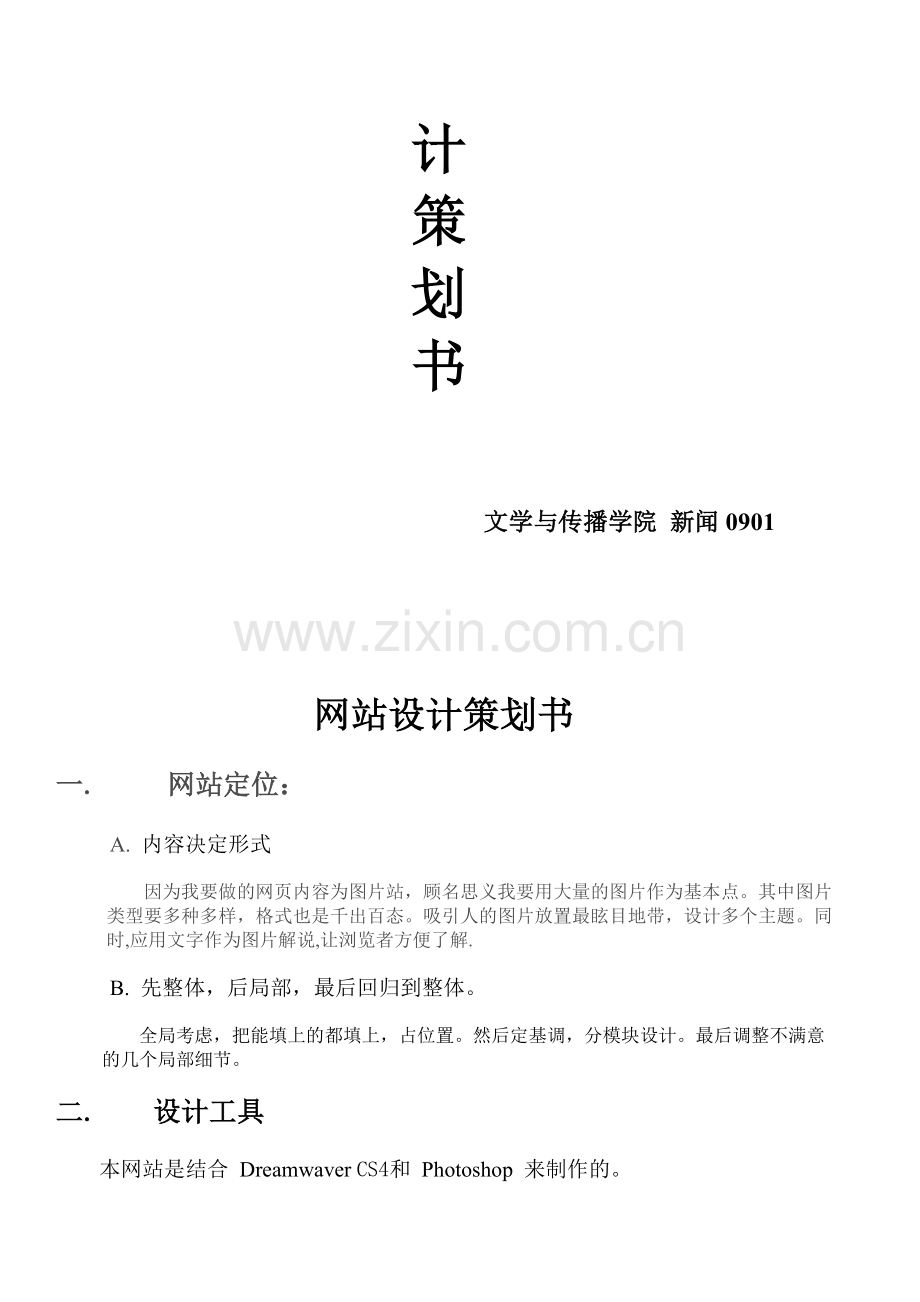 计
策
划
书

文学与传播学院 新闻 0901

www.zixin.com.cn

网站设计策划书

一. 网站定位：

A. 内容决定形式

因为我要做的网页内容为图片站，顾名思义我要用大量的图片作为基本点。其中图片类型要多种多样，格式也是千出百态。吸引人的图片放置最眩目地带，设计多个主题。同时,应用文字作为图片解说,让浏览者方便了解.

B. 先整体，后局部，最后回归到整体。

全局考虑，把能填上的都填上，占位置。然后定基调，分模块设计。最后调整不满意的几个局部细节。

二. 设计工具

本网站是结合 Dreamwaver CS4和 Photoshop 来制作的。